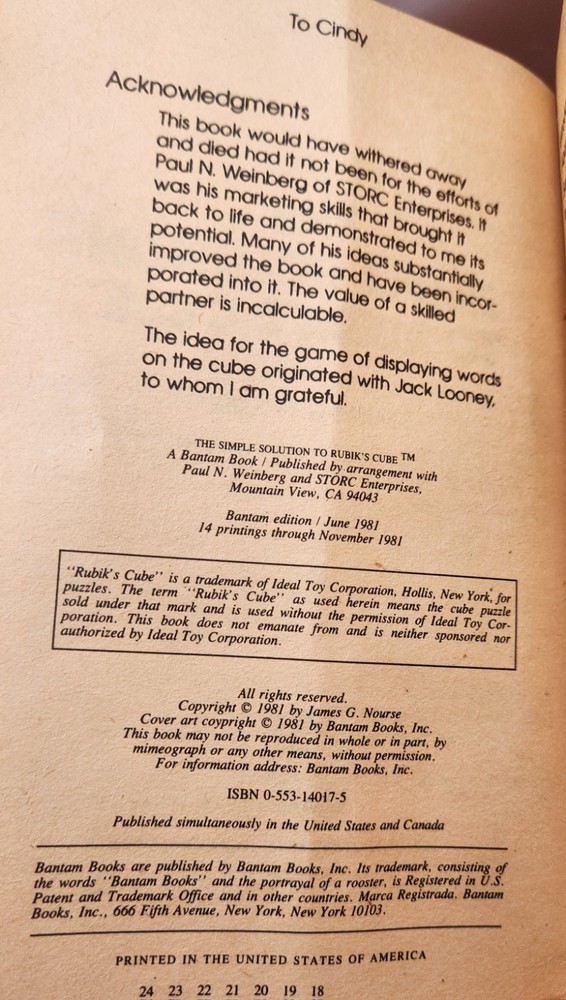 To Cindy

Acknowledgments

This book would have withered away and died had it not been for the efforts of Paul N. Weinberg of STORC Enterprises. It was his marketing skills that brought it back to life and demonstrated to me its potential. Many of his ideas substantially improved the book and have been incorporated into it. The value of a skilled partner is incalculable.

The idea for the game of displaying words on the cube originated with Jack Looney, to whom I am grateful.

THE SIMPLE SOLUTION TO RUBIK'S CUBE ™
A Bantam Book / Published by arrangement with Paul N. Weinberg and STORC Enterprises, Mountain View, CA 94043

Bantam edition / June 1981
14 printings through November 1981

"Rubik's Cube" is a trademark of Ideal Toy Corporation, Hollis, New York, for puzzles. The term "Rubik's Cube" as used herein means the cube puzzle sold under that mark and is used without the permission of Ideal Toy Corporation. This book does not emanate from and is neither sponsored nor authorized by Ideal Toy Corporation.

All rights reserved.
Copyright © 1981 by James G. Nourse
Cover art copyright © 1981 by Bantam Books, Inc.
This book may not be reproduced in whole or in part, by mimeograph or any other means, without permission.
For information address: Bantam Books, Inc.

ISBN 0-553-14017-5

Published simultaneously in the United States and Canada

Bantam Books are published by Bantam Books, Inc. Its trademark, consisting of the words "Bantam Books" and the portrayal of a rooster, is Registered in U.S. Patent and Trademark Office and in other countries. Marca Registrada. Bantam Books, Inc., 666 Fifth Avenue, New York, New York 10103.

PRINTED IN THE UNITED STATES OF AMERICA

24 23 22 21 20 19 18